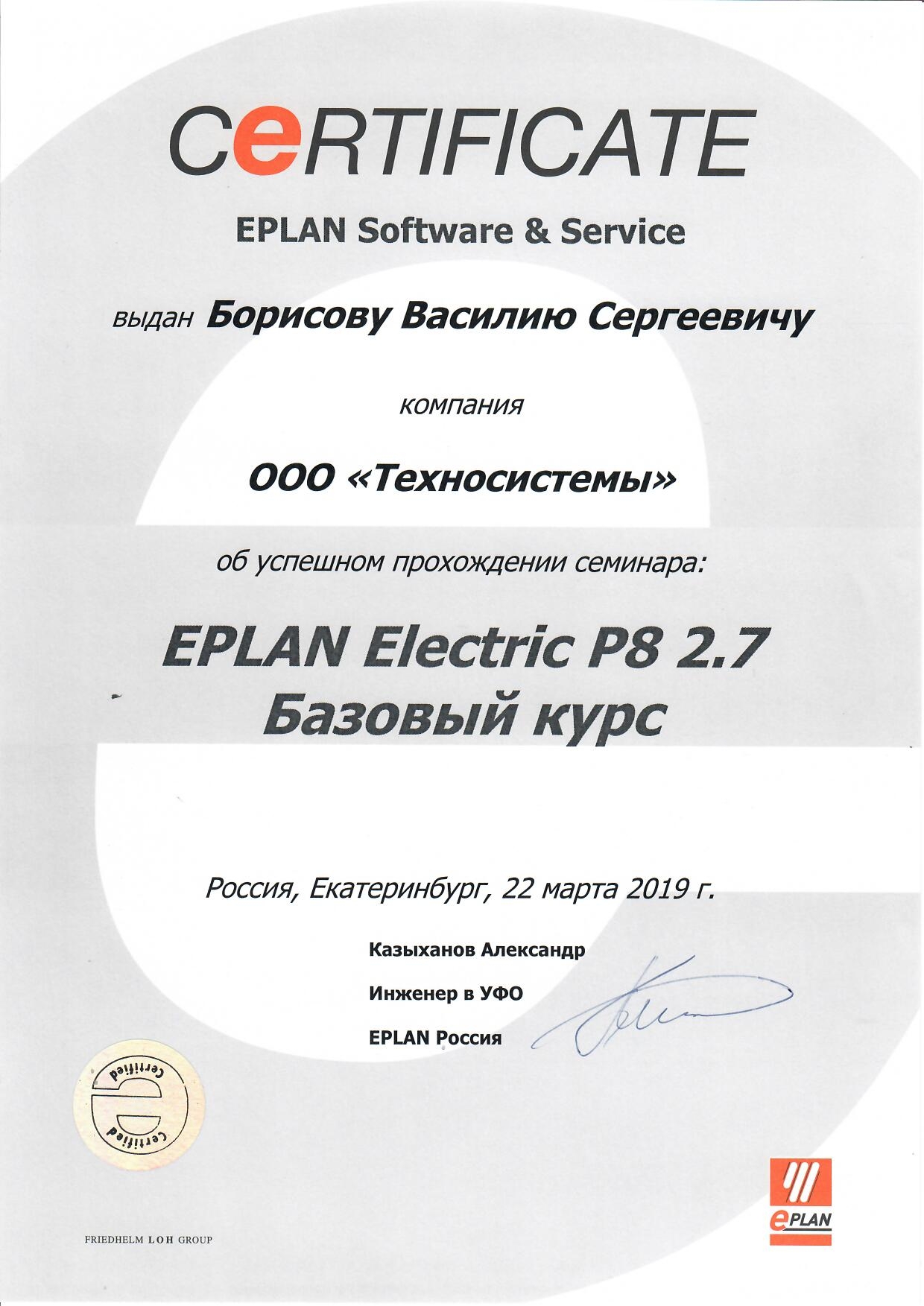 CeRTIFICATE

EPLAN Software & Service

выдан Борисову Василию Сергеевичу

компания

ООО «Техносистемы»

об успешном прохождении семинара:

EPLAN Electric P8 2.7
Базовый курс

Россия, Екатеринбург, 22 марта 2019 г.

Казыханов Александр
Инженер в УФО
EPLAN Россия

Certified
Certified

FRIEDHELM LOH GROUP

ePLAN